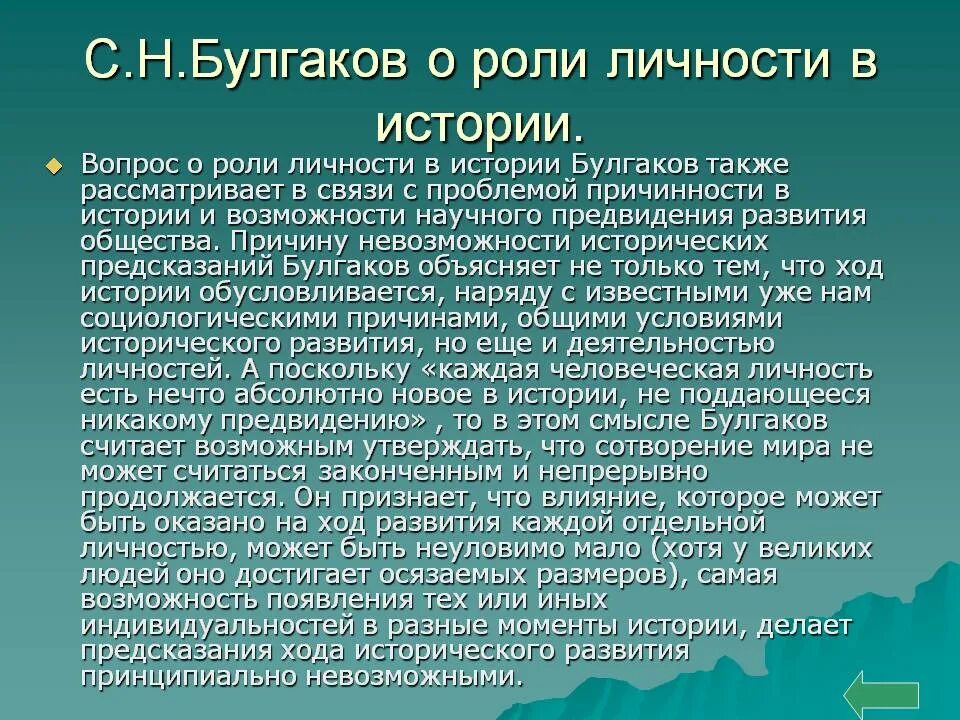 С.Н.Булгаков о роли личности в истории.

Вопрос о роли личности в истории Булгаков также рассматривает в связи с проблемой причинности в истории и возможности научного предвидения развития общества. Причину невозможности исторических предсказаний Булгаков объясняет не только тем, что ход истории обусловливается, наряду с известными уже нам социологическими причинами, общими условиями исторического развития, но еще и деятельностью личностей. А поскольку «каждая человеческая личность есть нечто абсолютно новое в истории, не поддающееся никакому предвидению» , то в этом смысле Булгаков считает возможным утверждать, что сотворение мира не может считаться законченным и непрерывно продолжается. Он признает, что влияние, которое может быть оказано на ход развития каждой отдельной личностью, может быть неуловимо мало (хотя у великих людей оно достигает осязаемых размеров), самая возможность появления тех или иных индивидуальностей в разные моменты истории, делает предсказания хода исторического развития принципиально невозможными.